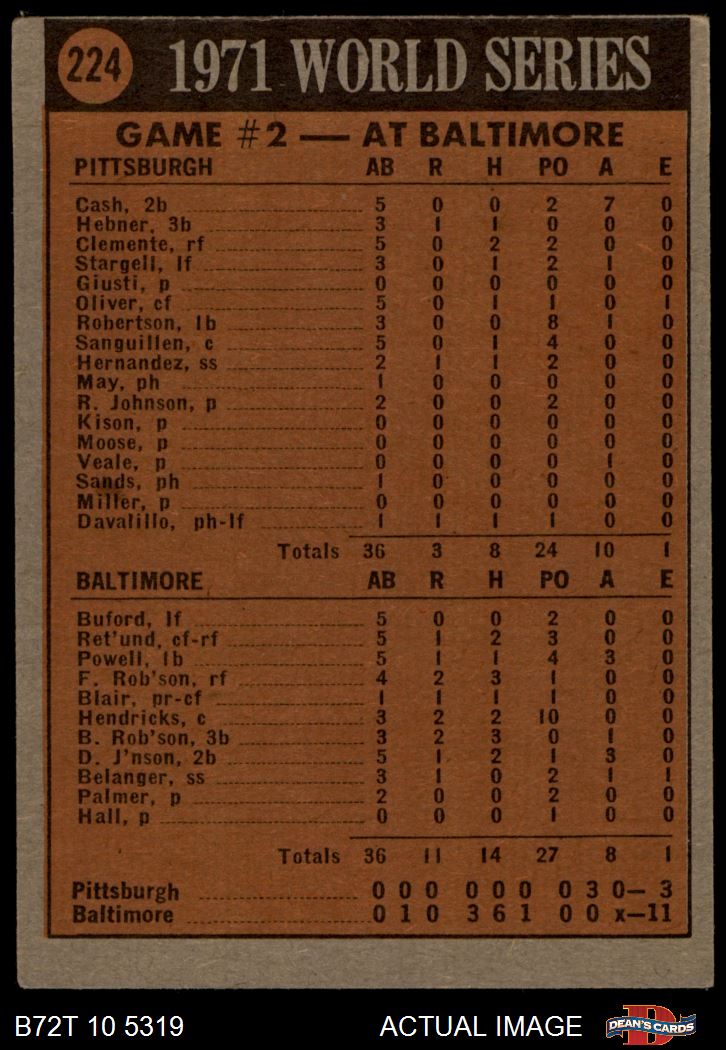 224 1971 WORLD SERIES

GAME #2 — AT BALTIMORE

| PITTSBURGH | AB | R | H | PO | A | E |
|---|---|---|---|---|---|---|
| Cash, 2b | 5 | 0 | 0 | 2 | 7 | 0 |
| Hebner, 3b | 3 | 1 | 1 | 0 | 0 | 0 |
| Clemente, rf | 5 | 0 | 2 | 2 | 0 | 0 |
| Stargell, lf | 3 | 0 | 1 | 2 | 1 | 0 |
| Giusti, p | 0 | 0 | 0 | 0 | 0 | 0 |
| Oliver, cf | 5 | 0 | 1 | 1 | 0 | 1 |
| Robertson, 1b | 3 | 0 | 0 | 8 | 1 | 0 |
| Sanguillen, c | 5 | 0 | 1 | 4 | 0 | 0 |
| Hernandez, ss | 2 | 1 | 1 | 2 | 0 | 0 |
| May, ph | 1 | 0 | 0 | 0 | 0 | 0 |
| R. Johnson, p | 2 | 0 | 0 | 2 | 0 | 0 |
| Kison, p | 0 | 0 | 0 | 0 | 0 | 0 |
| Moose, p | 0 | 0 | 0 | 0 | 0 | 0 |
| Veale, p | 0 | 0 | 0 | 0 | 1 | 0 |
| Sands, ph | 1 | 0 | 0 | 0 | 0 | 0 |
| Miller, p | 0 | 0 | 0 | 0 | 0 | 0 |
| Davalillo, ph-lf | 1 | 1 | 1 | 1 | 0 | 0 |
| Totals | 36 | 3 | 8 | 24 | 10 | 1 |

| BALTIMORE | AB | R | H | PO | A | E |
|---|---|---|---|---|---|---|
| Buford, lf | 5 | 0 | 0 | 2 | 0 | 0 |
| Ret'und, cf-rf | 5 | 1 | 2 | 3 | 0 | 0 |
| Powell, 1b | 5 | 1 | 1 | 4 | 3 | 0 |
| F. Rob'son, rf | 4 | 2 | 3 | 1 | 0 | 0 |
| Blair, pr-cf | 1 | 1 | 1 | 1 | 0 | 0 |
| Hendricks, c | 3 | 2 | 2 | 10 | 0 | 0 |
| B. Rob'son, 3b | 3 | 2 | 3 | 0 | 1 | 0 |
| D. J'nson, 2b | 5 | 1 | 2 | 1 | 3 | 0 |
| Belanger, ss | 3 | 1 | 0 | 2 | 1 | 1 |
| Palmer, p | 2 | 0 | 0 | 2 | 0 | 0 |
| Hall, p | 0 | 0 | 0 | 1 | 0 | 0 |
| Totals | 36 | 11 | 14 | 27 | 8 | 1 |

Pittsburgh 0 0 0 0 0 0 0 3 0— 3
Baltimore 0 1 0 3 6 1 0 0 x—11

B72T 10 5319 ACTUAL IMAGE DEAN'S CARDS